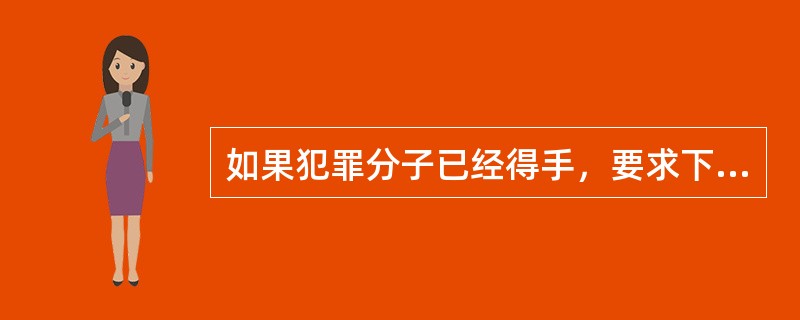 如果犯罪分子已经得手，要求下...